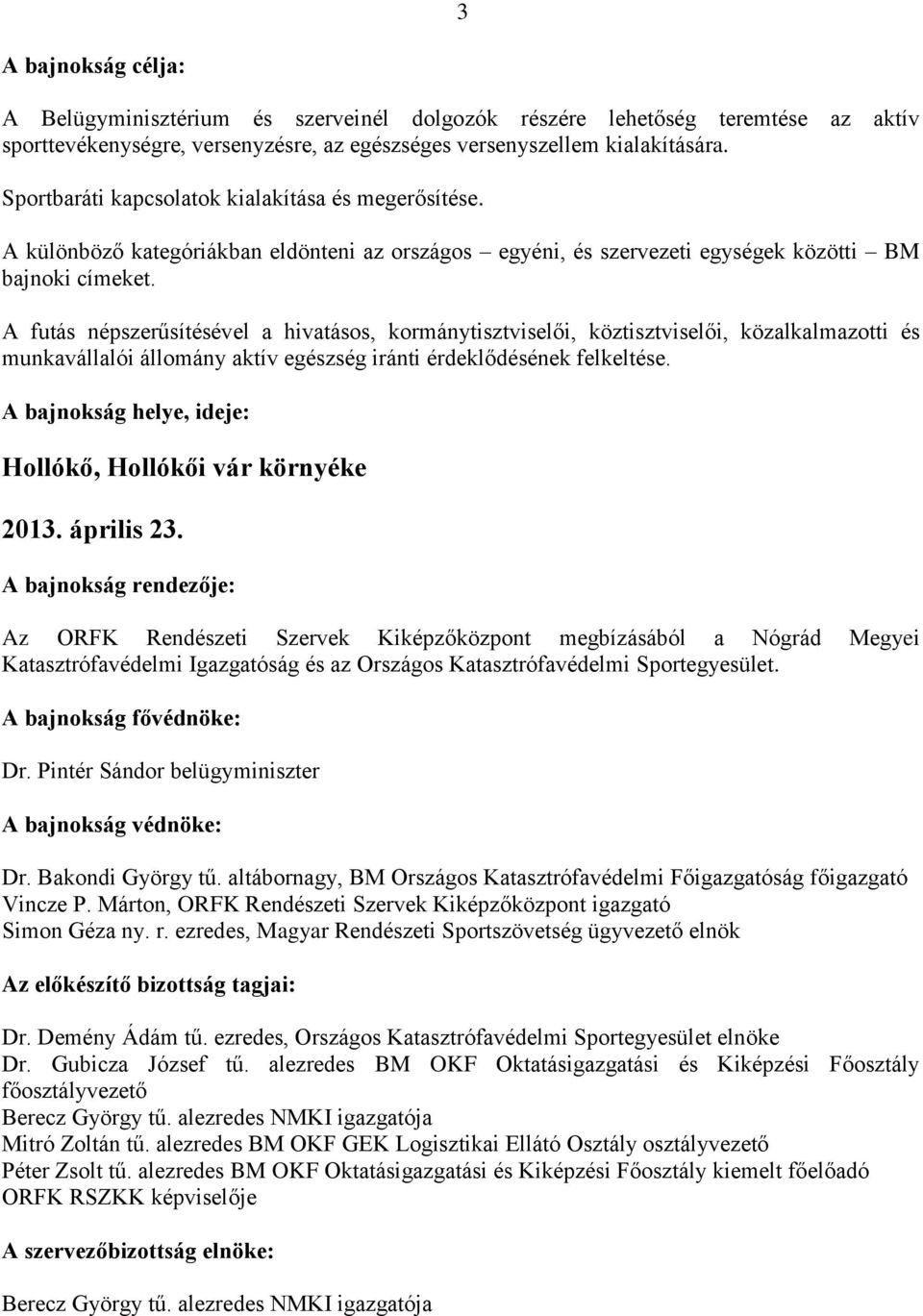 3

A bajnokság célja:

A Belügyminisztérium és szerveinél dolgozók részére lehetőség teremtése az aktív sporttevékenységre, versenyzésre, az egészséges versenyszellem kialakítására.

Sportbaráti kapcsolatok kialakítása és megerősítése.

A különböző kategóriákban eldönteni az országos – egyéni, és szervezeti egységek közötti – BM bajnoki címeket.

A futás népszerűsítésével a hivatásos, kormánytisztviselői, köztisztviselői, közalkalmazotti és munkavállalói állomány aktív egészség iránti érdeklődésének felkeltése.

A bajnokság helye, ideje:

Hollókő, Hollókői vár környéke

2013. április 23.

A bajnokság rendezője:

Az ORFK Rendészeti Szervek Kiképzőközpont megbízásából a Nógrád Megyei Katasztrófavédelmi Igazgatóság és az Országos Katasztrófavédelmi Sportegyesület.

A bajnokság fővédnöke:

Dr. Pintér Sándor belügyminiszter

A bajnokság védnöke:

Dr. Bakondi György tű. altábornagy, BM Országos Katasztrófavédelmi Főigazgatóság főigazgató
Vincze P. Márton, ORFK Rendészeti Szervek Kiképzőközpont igazgató
Simon Géza ny. r. ezredes, Magyar Rendészeti Sportszövetség ügyvezető elnök

Az előkészítő bizottság tagjai:

Dr. Demény Ádám tű. ezredes, Országos Katasztrófavédelmi Sportegyesület elnöke
Dr. Gubicza József tű. alezredes BM OKF Oktatásigazgatási és Kiképzési Főosztály főosztályvezető
Berecz György tű. alezredes NMKI igazgatója
Mitró Zoltán tű. alezredes BM OKF GEK Logisztikai Ellátó Osztály osztályvezető
Péter Zsolt tű. alezredes BM OKF Oktatásigazgatási és Kiképzési Főosztály kiemelt főelőadó
ORFK RSZKK képviselője

A szervezőbizottság elnöke:

Berecz György tű. alezredes NMKI igazgatója